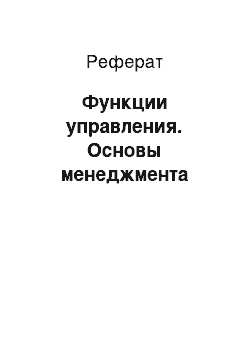 Реферат

Функции управления. Основы менеджмента